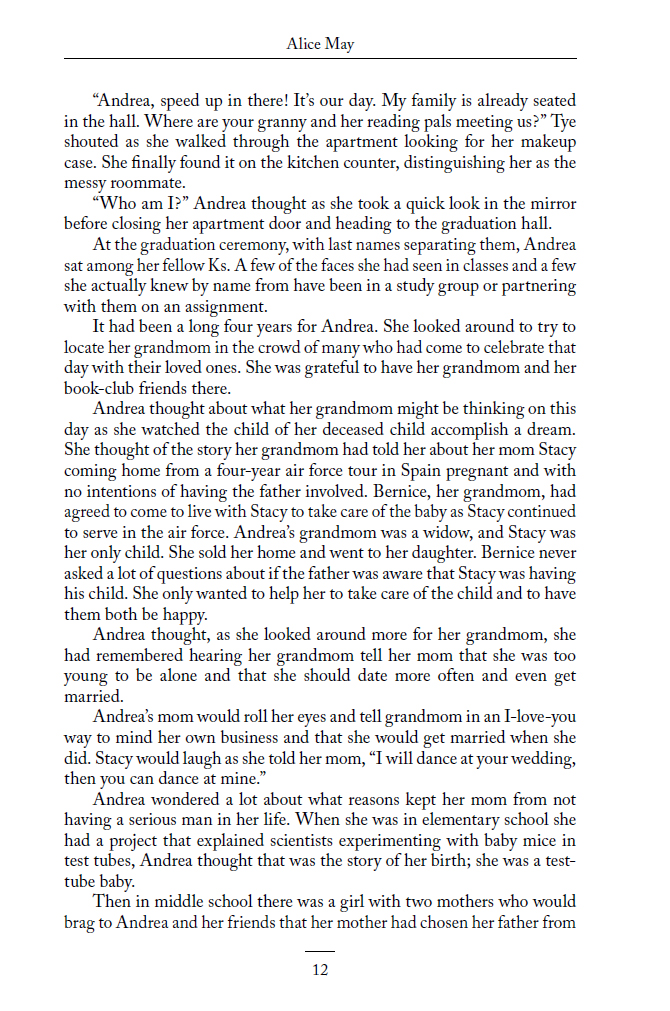 Alice May

“Andrea, speed up in there! It’s our day. My family is already seated in the hall. Where are your granny and her reading pals meeting us?” Tye shouted as she walked through the apartment looking for her makeup case. She finally found it on the kitchen counter, distinguishing her as the messy roommate.

“Who am I?” Andrea thought as she took a quick look in the mirror before closing her apartment door and heading to the graduation hall.

At the graduation ceremony, with last names separating them, Andrea sat among her fellow Ks. A few of the faces she had seen in classes and a few she actually knew by name from have been in a study group or partnering with them on an assignment.

It had been a long four years for Andrea. She looked around to try to locate her grandmom in the crowd of many who had come to celebrate that day with their loved ones. She was grateful to have her grandmom and her book-club friends there.

Andrea thought about what her grandmom might be thinking on this day as she watched the child of her deceased child accomplish a dream. She thought of the story her grandmom had told her about her mom Stacy coming home from a four-year air force tour in Spain pregnant and with no intentions of having the father involved. Bernice, her grandmom, had agreed to come to live with Stacy to take care of the baby as Stacy continued to serve in the air force. Andrea’s grandmom was a widow, and Stacy was her only child. She sold her home and went to her daughter. Bernice never asked a lot of questions about if the father was aware that Stacy was having his child. She only wanted to help her to take care of the child and to have them both be happy.

Andrea thought, as she looked around more for her grandmom, she had remembered hearing her grandmom tell her mom that she was too young to be alone and that she should date more often and even get married.

Andrea’s mom would roll her eyes and tell grandmom in an I-love-you way to mind her own business and that she would get married when she did. Stacy would laugh as she told her mom, “I will dance at your wedding, then you can dance at mine.”

Andrea wondered a lot about what reasons kept her mom from not having a serious man in her life. When she was in elementary school she had a project that explained scientists experimenting with baby mice in test tubes, Andrea thought that was the story of her birth; she was a test-tube baby.

Then in middle school there was a girl with two mothers who would brag to Andrea and her friends that her mother had chosen her father from

12